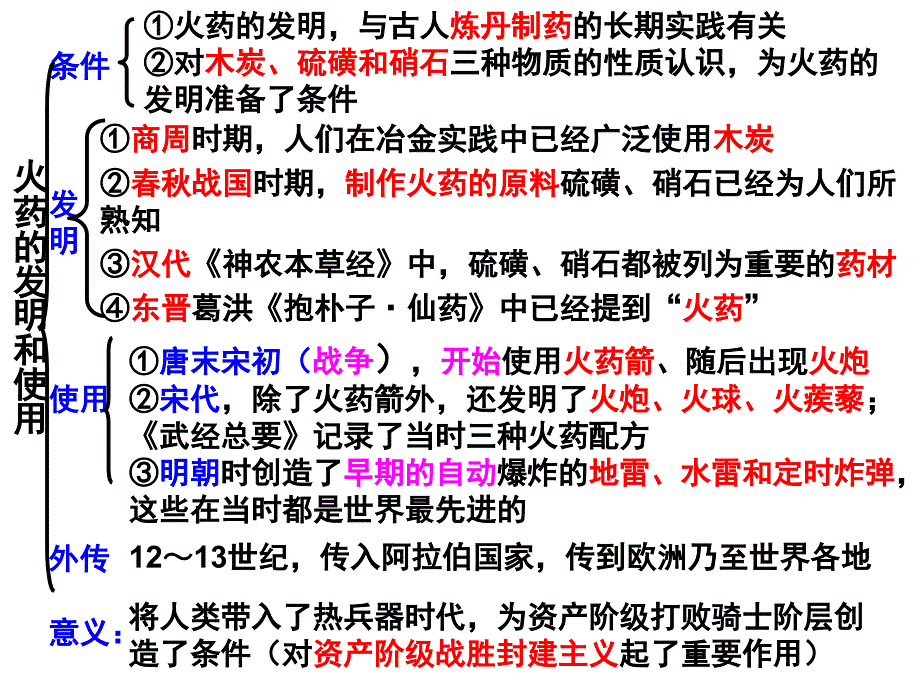 火药的发明和使用

条件
①火药的发明，与古人炼丹制药的长期实践有关
②对木炭、硫磺和硝石三种物质的性质认识，为火药的发明准备了条件

发明
①商周时期，人们在冶金实践中已经广泛使用木炭
②春秋战国时期，制作火药的原料硫磺、硝石已经为人们所熟知
③汉代《神农本草经》中，硫磺、硝石都被列为重要的药材
④东晋葛洪《抱朴子·仙药》中已经提到“火药”

使用
①唐末宋初（战争），开始使用火药箭、随后出现火炮
②宋代，除了火药箭外，还发明了火炮、火球、火蒺藜；《武经总要》记录了当时三种火药配方
③明朝时创造了早期的自动爆炸的地雷、水雷和定时炸弹，这些在当时都是世界最先进的

外传
12～13世纪，传入阿拉伯国家，传到欧洲乃至世界各地

意义：
将人类带入了热兵器时代，为资产阶级打败骑士阶层创造了条件（对资产阶级战胜封建主义起了重要作用）